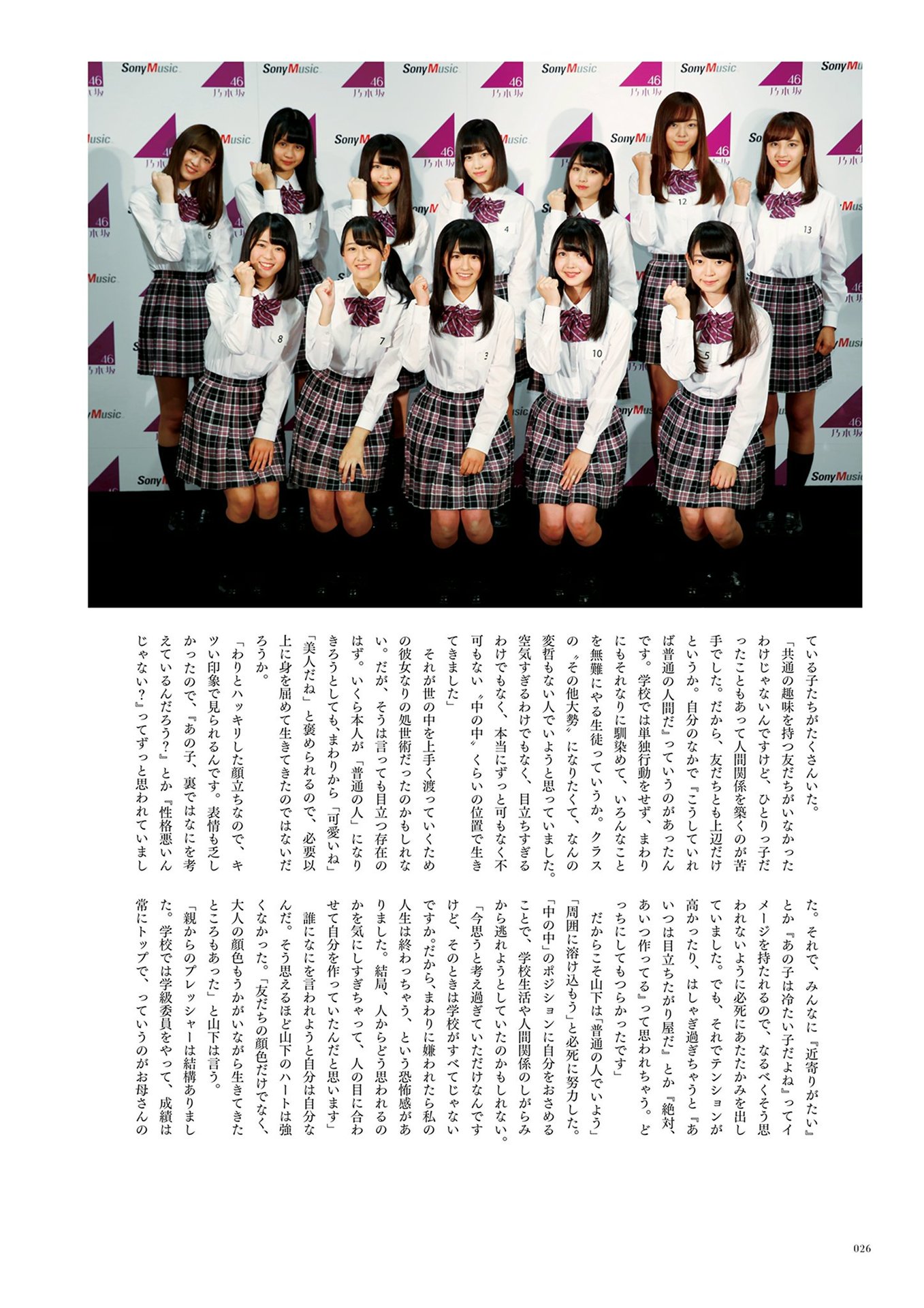 ている子たちがたくさんいた。

「共通の趣味を持つ友だちがいなかったわけじゃないんですけど、ひとりっ子だったこともあって人間関係を築くのが苦手でした。だから、友だちとも上辺だけというか。自分のなかで『こうしていれば普通の人間だ』っていうのがあったんです。学校では単独行動をせず、まわりにもそれなりに馴染めて、いろんなことを無難にやる生徒っていうか。クラスの“その他大勢”になりたくて、なんの変哲もない人でいようと思っていました。空気すぎるわけでもなく、目立ちすぎるわけでもなく、本当にずっと可もなく不可もない“中の中”くらいの位置で生きてきました」

それが世の中を上手く渡っていくための彼女なりの処世術だったのかもしれない。だが、そうは言っても目立つ存在のはず。いくら本人が「普通の人」になりきろうとしても、まわりから「可愛いね」「美人だね」と褒められるので、必要以上に身を屈めて生きてきたのではないだろうか。

「わりとハッキリした顔立ちなので、キツい印象で見られるんです。表情も乏しかったので、『あの子、裏ではなにを考えているんだろう?』とか『性格悪いんじゃない?』ってずっと思われていました。それで、みんなに『近寄りがたい』とか『あの子は冷たい子だよね』ってイメージを持たれるので、なるべくそう思われないように必死にあたたかみを出していました。でも、それでテンションが高かったり、はしゃぎ過ぎちゃうと『あいつは目立ちたがり屋だ』とか『絶対、あいつ作ってる』って思われちゃう。どっちにしてもつらかったです」

だからこそ山下は「普通の人でいよう」「周囲に溶け込もう」と必死に努力した。「中の中」のポジションに自分をおさめることで、学校生活や人間関係のしがらみから逃れようとしていたのかもしれない。

「今思うと考え過ぎていただけなんですけど、そのときは学校がすべてじゃないですか。だから、まわりに嫌われたら私の人生は終わっちゃう、という恐怖感がありました。結局、人からどう思われるのかを気にしすぎちゃって、人の目に合わせて自分を作っていたんだと思います」

誰になにを言われようと自分は自分なんだ。そう思えるほど山下のハートは強くなかった。「友だちの顔色だけでなく、大人の顔色もうかがいながら生きてきたところもあった」と山下は言う。

「親からのプレッシャーは結構ありました。学校では学級委員をやって、成績は常にトップで、っていうのがお母さんの

026